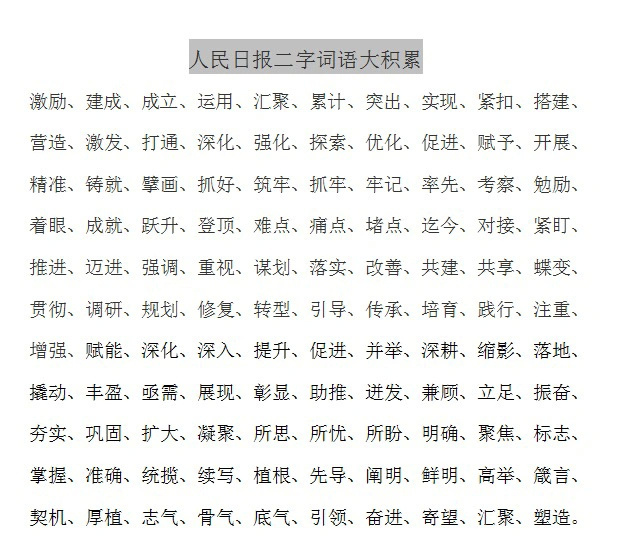 人民日报二字词语大积累

激励、建成、成立、运用、汇聚、累计、突出、实现、紧扣、搭建、营造、激发、打通、深化、强化、探索、优化、促进、赋予、开展、精准、铸就、擘画、抓好、筑牢、抓牢、牢记、率先、考察、勉励、着眼、成就、跃升、登顶、难点、痛点、堵点、迄今、对接、紧盯、推进、迈进、强调、重视、谋划、落实、改善、共建、共享、蝶变、贯彻、调研、规划、修复、转型、引导、传承、培育、践行、注重、增强、赋能、深化、深入、提升、促进、并举、深耕、缩影、落地、撬动、丰盈、亟需、展现、彰显、助推、迸发、兼顾、立足、振奋、夯实、巩固、扩大、凝聚、所思、所忧、所盼、明确、聚焦、标志、掌握、准确、统揽、续写、植根、先导、阐明、鲜明、高举、箴言、契机、厚植、志气、骨气、底气、引领、奋进、寄望、汇聚、塑造。